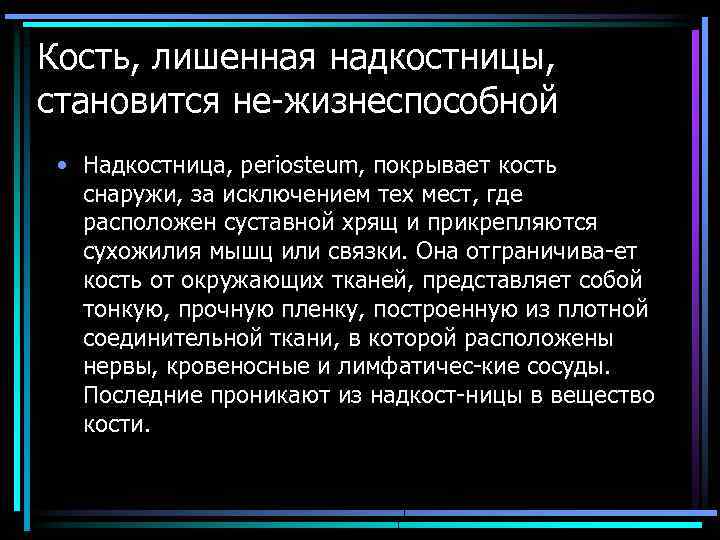 Кость, лишенная надкостницы, становится не-жизнеспособной

• Надкостница, periosteum, покрывает кость снаружи, за исключением тех мест, где расположен суставной хрящ и прикрепляются сухожилия мышц или связки. Она отграничива-ет кость от окружающих тканей, представляет собой тонкую, прочную пленку, построенную из плотной соединительной ткани, в которой расположены нервы, кровеносные и лимфатичес-кие сосуды. Последние проникают из надкост-ницы в вещество кости.